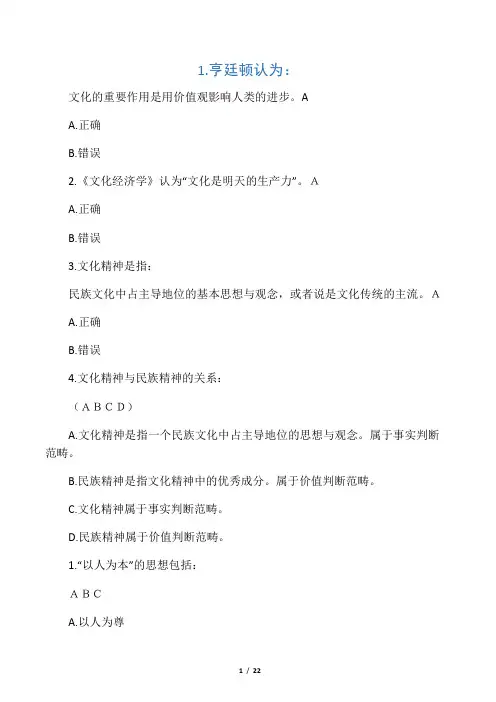 1.亨廷顿认为：

文化的重要作用是用价值观影响人类的进步。A

A.正确

B.错误

2.《文化经济学》认为“文化是明天的生产力”。A

A.正确

B.错误

3.文化精神是指：

民族文化中占主导地位的基本思想与观念，或者说是文化传统的主流。A

A.正确

B.错误

4.文化精神与民族精神的关系：

（A B C D）

A.文化精神是指一个民族文化中占主导地位的思想与观念。属于事实判断范畴。

B.民族精神是指文化精神中的优秀成分。属于价值判断范畴。

C.文化精神属于事实判断范畴。

D.民族精神属于价值判断范畴。

1.“以人为本”的思想包括：

A B C

A.以人为尊

1 / 22